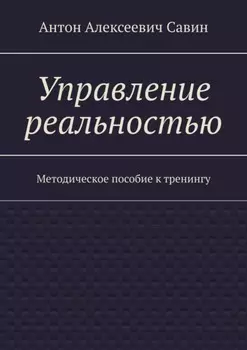 Антон Алексеевич Савин

Управление реальностью

Методическое пособие к тренингу